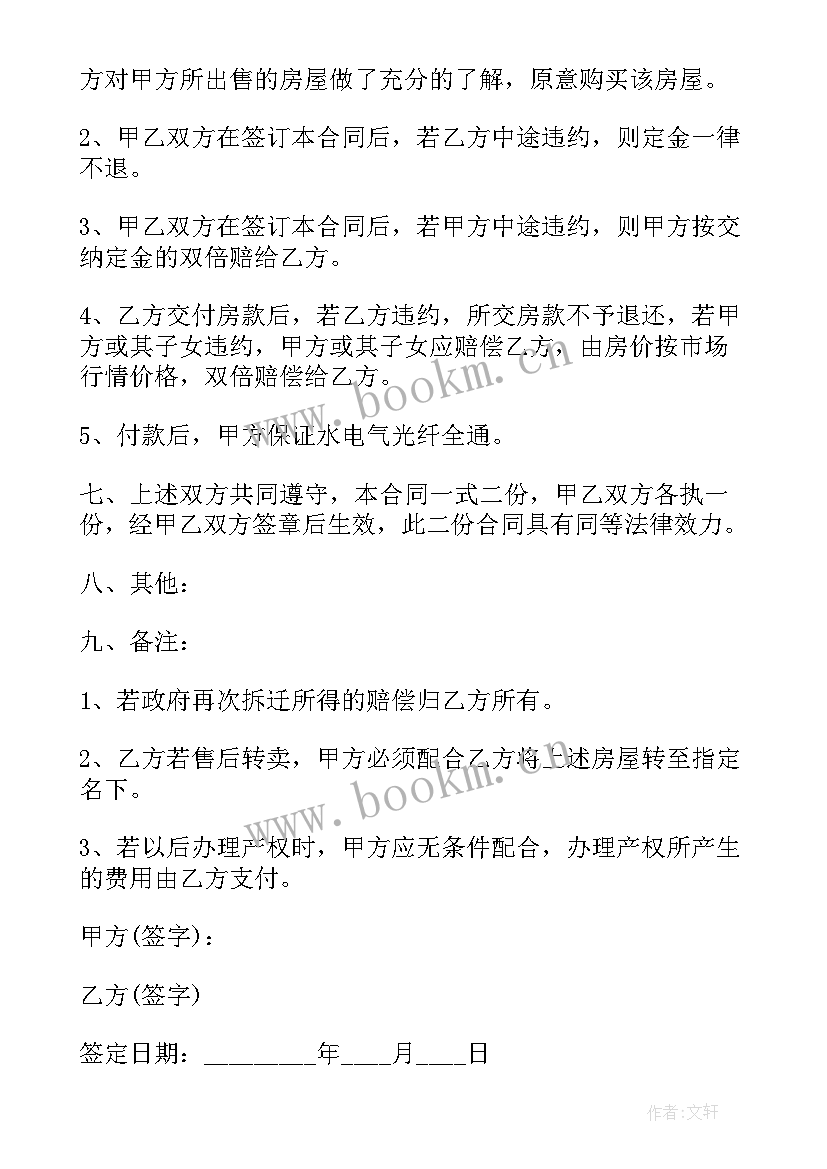 方对甲方所出售的房屋做了充分的了解，原意购买该房屋。

2、甲乙双方在签订本合同后，若乙方中途违约，则定金一律不退。

3、甲乙双方在签订本合同后，若甲方中途违约，则甲方按交纳定金的双倍赔给乙方。

4、乙方交付房款后，若乙方违约，所交房款不予退还，若甲方或其子女违约，甲方或其子女应赔偿乙方，由房价按市场行情价格，双倍赔偿给乙方。

5、付款后，甲方保证水电气光纤全通。

七、上述双方共同遵守，本合同一式二份，甲乙双方各执一份，经甲乙双方签章后生效，此二份合同具有同等法律效力。

八、其他：

九、备注：

1、若政府再次拆迁所得的赔偿归乙方所有。

2、乙方若售后转卖，甲方必须配合乙方将上述房屋转至指定名下。

3、若以后办理产权时，甲方应无条件配合，办理产权所产生的费用由乙方支付。

甲方(签字)：

乙方(签字)

签定日期：________年____月____日

www.bookm.cn

www.bookm.cn

作者:文轩